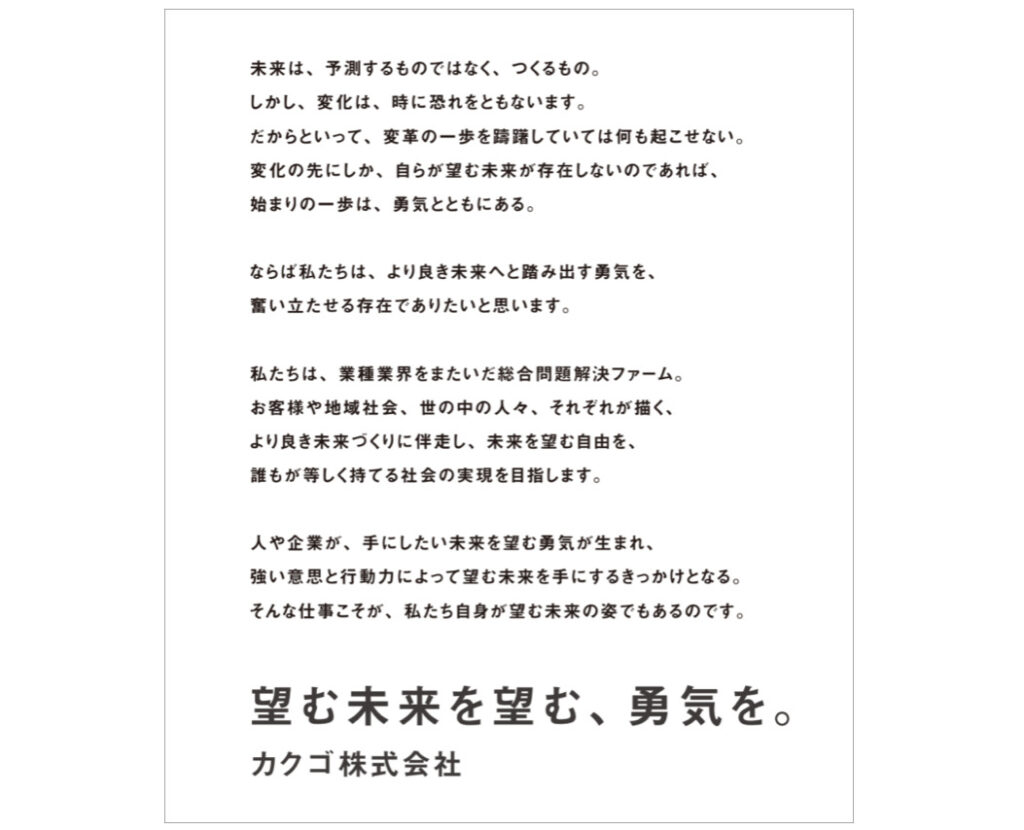 未来は、予測するものではなく、つくるもの。
しかし、変化は、時に恐れをともないます。
だからといって、変革の一歩を躊躇していては何も起こせない。
変化の先にしか、自らが望む未来が存在しないのであれば、
始まりの一歩は、勇気とともにある。

ならば私たちは、より良き未来へと踏み出す勇気を、
奮い立たせる存在でありたいと思います。

私たちは、業種業界をまたいだ総合問題解決ファーム。
お客様や地域社会、世の中の人々、それぞれが描く、
より良き未来づくりに伴走し、未来を望む自由を、
誰もが等しく持てる社会の実現を目指します。

人や企業が、手にしたい未来を望む勇気が生まれ、
強い意思と行動力によって望む未来を手にするきっかけとなる。
そんな仕事こそが、私たち自身が望む未来の姿でもあるのです。

望む未来を望む、勇気を。
カクゴ株式会社